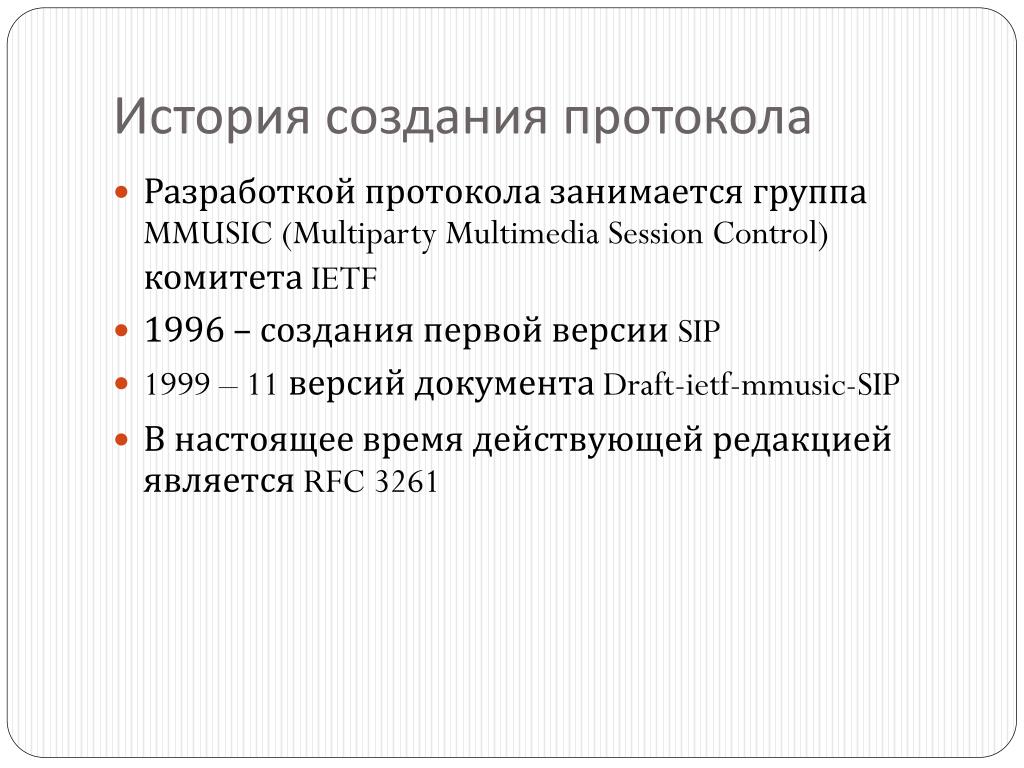 История создания протокола

Разработкой протокола занимается группа MMUSIC (Multiparty Multimedia Session Control) комитета IETF

1996 – создания первой версии SIP

1999 – 11 версий документа Draft-ietf-mmusic-SIP

В настоящее время действующей редакцией является RFC 3261